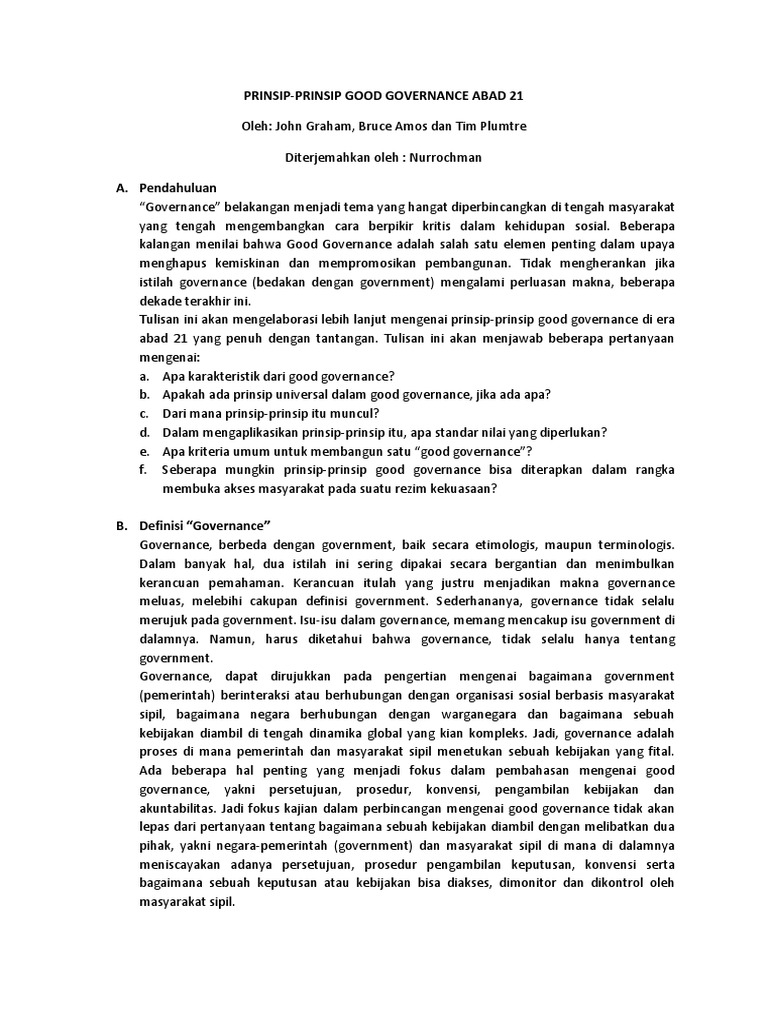 PRINSIP-PRINSIP GOOD GOVERNANCE ABAD 21

Oleh: John Graham, Bruce Amos dan Tim Plumtre

Diterjemahkan oleh : Nurrochman

A. Pendahuluan

"Governance" belakangan menjadi tema yang hangat diperbincangkan di tengah masyarakat yang tengah mengembangkan cara berpikir kritis dalam kehidupan sosial. Beberapa kalangan menilai bahwa Good Governance adalah salah satu elemen penting dalam upaya menghapus kemiskinan dan mempromosikan pembangunan. Tidak mengherankan jika istilah governance (bedakan dengan government) mengalami perluasan makna, beberapa dekade terakhir ini.

Tulisan ini akan mengelaborasi lebih lanjut mengenai prinsip-prinsip good governance di era abad 21 yang penuh dengan tantangan. Tulisan ini akan menjawab beberapa pertanyaan mengenai:

a. Apa karakteristik dari good governance?
b. Apakah ada prinsip universal dalam good governance, jika ada apa?
c. Dari mana prinsip-prinsip itu muncul?
d. Dalam mengaplikasikan prinsip-prinsip itu, apa standar nilai yang diperlukan?
e. Apa kriteria umum untuk membangun satu "good governance"?
f. Seberapa mungkin prinsip-prinsip good governance bisa diterapkan dalam rangka membuka akses masyarakat pada suatu rezim kekuasaan?

B. Definisi "Governance"

Governance, berbeda dengan government, baik secara etimologis, maupun terminologis. Dalam banyak hal, dua istilah ini sering dipakai secara bergantian dan menimbulkan kerancuan pemahaman. Kerancuan itulah yang justru menjadikan makna governance meluas, melebihi cakupan definisi government. Sederhananya, governance tidak selalu merujuk pada government. Isu-isu dalam governance, memang mencakup isu government di dalamnya. Namun, harus diketahui bahwa governance, tidak selalu hanya tentang government.

Governance, dapat dirujukkan pada pengertian mengenai bagaimana government (pemerintah) berinteraksi atau berhubungan dengan organisasi sosial berbasis masyarakat sipil, bagaimana negara berhubungan dengan warganegara dan bagaimana sebuah kebijakan diambil di tengah dinamika global yang kian kompleks. Jadi, governance adalah proses di mana pemerintah dan masyarakat sipil menetukan sebuah kebijakan yang fital. Ada beberapa hal penting yang menjadi fokus dalam pembahasan mengenai good governance, yakni persetujuan, prosedur, konvensi, pengambilan kebijakan dan akuntabilitas. Jadi fokus kajian dalam perbincangan mengenai good governance tidak akan lepas dari pertanyaan tentang bagaimana sebuah kebijakan diambil dengan melibatkan dua pihak, yakni negara-pemerintah (government) dan masyarakat sipil di mana di dalamnya meniscayakan adanya persetujuan, prosedur pengambilan keputusan, konvensi serta bagaimana sebuah keputusan atau kebijakan bisa diakses, dimonitor dan dikontrol oleh masyarakat sipil.